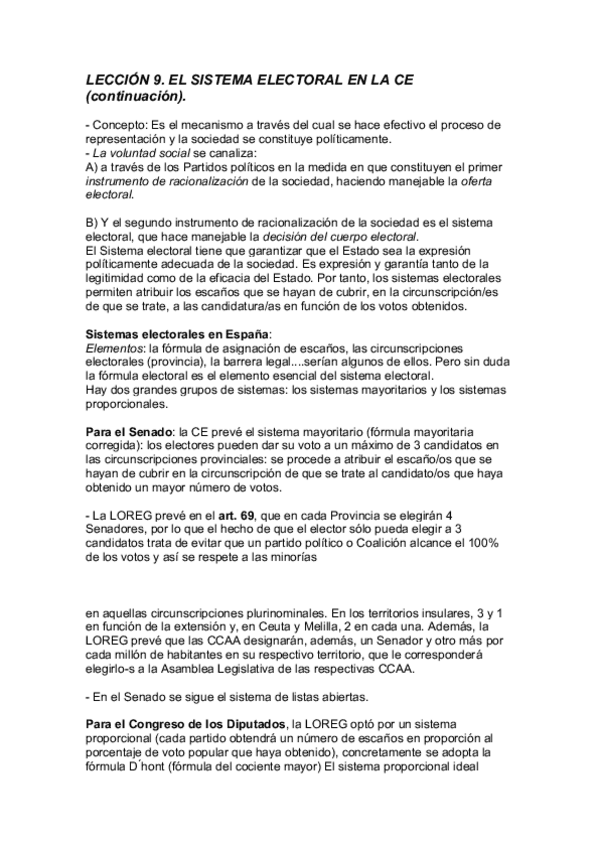 LECCIÓN 9. EL SISTEMA ELECTORAL EN LA CE (continuación).

- Concepto: Es el mecanismo a través del cual se hace efectivo el proceso de representación y la sociedad se constituye políticamente.
- La voluntad social se canaliza:
A) a través de los Partidos políticos en la medida en que constituyen el primer instrumento de racionalización de la sociedad, haciendo manejable la oferta electoral.

B) Y el segundo instrumento de racionalización de la sociedad es el sistema electoral, que hace manejable la decisión del cuerpo electoral.
El Sistema electoral tiene que garantizar que el Estado sea la expresión políticamente adecuada de la sociedad. Es expresión y garantía tanto de la legitimidad como de la eficacia del Estado. Por tanto, los sistemas electorales permiten atribuir los escaños que se hayan de cubrir, en la circunscripción/es de que se trate, a las candidatura/as en función de los votos obtenidos.

Sistemas electorales en España:
Elementos: la fórmula de asignación de escaños, las circunscripciones electorales (provincia), la barrera legal....serían algunos de ellos. Pero sin duda la fórmula electoral es el elemento esencial del sistema electoral.
Hay dos grandes grupos de sistemas: los sistemas mayoritarios y los sistemas proporcionales.

Para el Senado: la CE prevé el sistema mayoritario (fórmula mayoritaria corregida): los electores pueden dar su voto a un máximo de 3 candidatos en las circunscripciones provinciales: se procede a atribuir el escaño/os que se hayan de cubrir en la circunscripción de que se trate al candidato/os que haya obtenido un mayor número de votos.

- La LOREG prevé en el art. 69, que en cada Provincia se elegirán 4 Senadores, por lo que el hecho de que el elector sólo pueda elegir a 3 candidatos trata de evitar que un partido político o Coalición alcance el 100% de los votos y así se respete a las minorías

en aquellas circunscripciones plurinominales. En los territorios insulares, 3 y 1 en función de la extensión y, en Ceuta y Melilla, 2 en cada una. Además, la LOREG prevé que las CCAA designarán, además, un Senador y otro más por cada millón de habitantes en su respectivo territorio, que le corresponderá elegirlo-s a la Asamblea Legislativa de las respectivas CCAA.

- En el Senado se sigue el sistema de listas abiertas.

Para el Congreso de los Diputados, la LOREG optó por un sistema proporcional (cada partido obtendrá un número de escaños en proporción al porcentaje de voto popular que haya obtenido), concretamente se adopta la fórmula D´hont (fórmula del cociente mayor) El sistema proporcional ideal